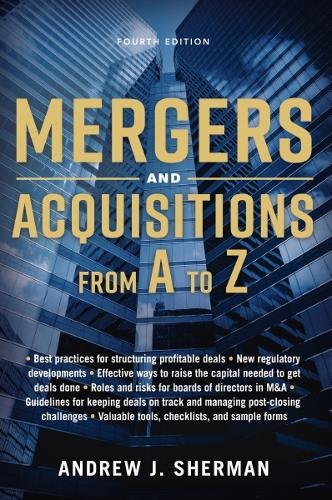 FOURTH EDITION

MERGERS

AND

ACQUISITIONS

FROM A TO Z

• Best practices for structuring profitable deals • New regulatory developments • Effective ways to raise the capital needed to get deals done • Roles and risks for boards of directors in M&A • Guidelines for keeping deals on track and managing post-closing challenges • Valuable tools, checklists, and sample forms

ANDREW J. SHERMAN